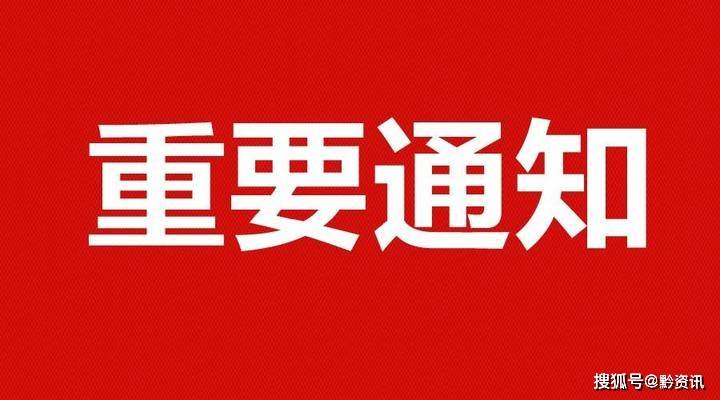 重要通知

搜狐号@黔资讯